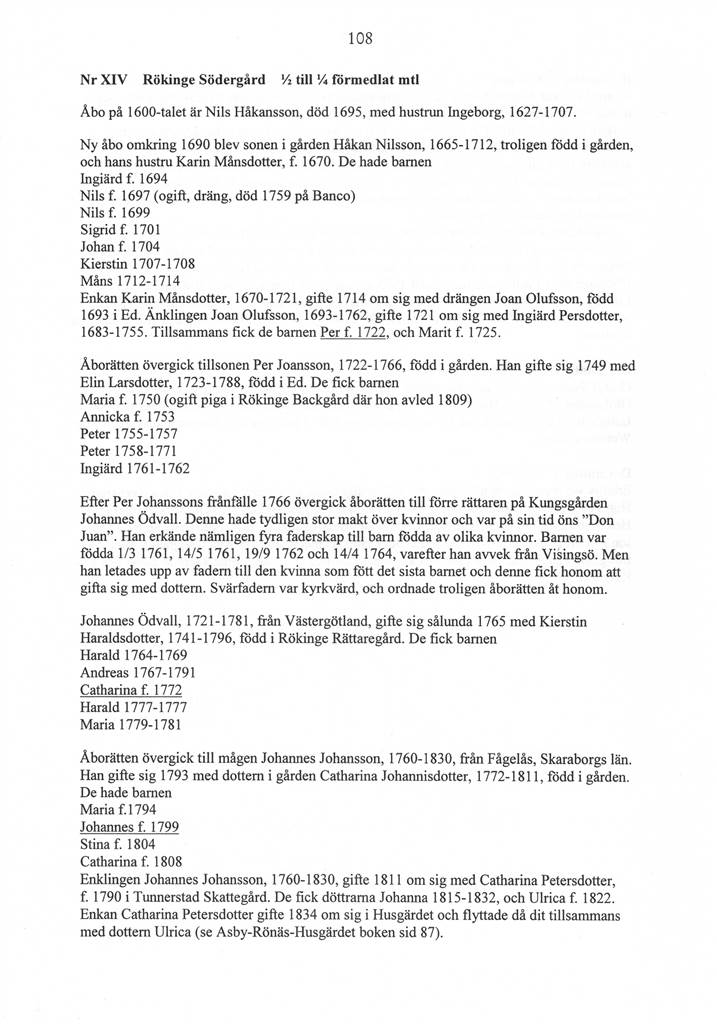 108

Nr XIV Rökinge Södergård ½ till ¼ förmedlat mtl

Åbo på 1600-talet är Nils Håkansson, död 1695, med hustrun Ingeborg, 1627-1707.

Ny åbo omkring 1690 blev sonen i gården Håkan Nilsson, 1665-1712, troligen född i gården, och hans hustru Karin Månsdotter, f. 1670. De hade barnen
Ingiärd f. 1694
Nils f. 1697 (ogift, dräng, död 1759 på Banco)
Nils f. 1699
Sigrid f. 1701
Johan f. 1704
Kierstin 1707-1708
Måns 1712-1714
Enkan Karin Månsdotter, 1670-1721, gifte 1714 om sig med drängen Joan Olufsson, född 1693 i Ed. Änklingen Joan Olufsson, 1693-1762, gifte 1721 om sig med Ingiärd Persdotter, 1683-1755. Tillsammans fick de barnen Per f. 1722, och Marit f. 1725.

Åborätten övergick tillsonen Per Joansson, 1722-1766, född i gården. Han gifte sig 1749 med Elin Larsdotter, 1723-1788, född i Ed. De fick barnen
Maria f. 1750 (ogift piga i Rökinge Backgård där hon avled 1809)
Annicka f. 1753
Peter 1755-1757
Peter 1758-1771
Ingiärd 1761-1762

Efter Per Johanssons frånfälle 1766 övergick åborätten till förre rättaren på Kungsgården Johannes Ödvall. Denne hade tydligen stor makt över kvinnor och var på sin tid öns "Don Juan". Han erkände nämligen fyra faderskap till barn födda av olika kvinnor. Barnen var födda 1/3 1761, 14/5 1761, 19/9 1762 och 14/4 1764, varefter han avvek från Visingsö. Men han letades upp av fadern till den kvinna som fött det sista barnet och denne fick honom att gifta sig med dottern. Svärfadern var kyrkvärd, och ordnade troligen åborätten åt honom.

Johannes Ödvall, 1721-1781, från Västergötland, gifte sig sålunda 1765 med Kierstin Haraldsdotter, 1741-1796, född i Rökinge Rättaregård. De fick barnen
Harald 1764-1769
Andreas 1767-1791
Catharina f. 1772
Harald 1777-1777
Maria 1779-1781

Åborätten övergick till mågen Johannes Johansson, 1760-1830, från Fågelås, Skaraborgs län. Han gifte sig 1793 med dottern i gården Catharina Johannisdotter, 1772-1811, född i gården. De hade barnen
Maria f.1794
Johannes f. 1799
Stina f. 1804
Catharina f. 1808
Enklingen Johannes Johansson, 1760-1830, gifte 1811 om sig med Catharina Petersdotter, f. 1790 i Tunnerstad Skattegård. De fick döttrarna Johanna 1815-1832, och Ulrica f. 1822. Enkan Catharina Petersdotter gifte 1834 om sig i Husgärdet och flyttade då dit tillsammans med dottern Ulrica (se Asby-Rönäs-Husgärdet boken sid 87).